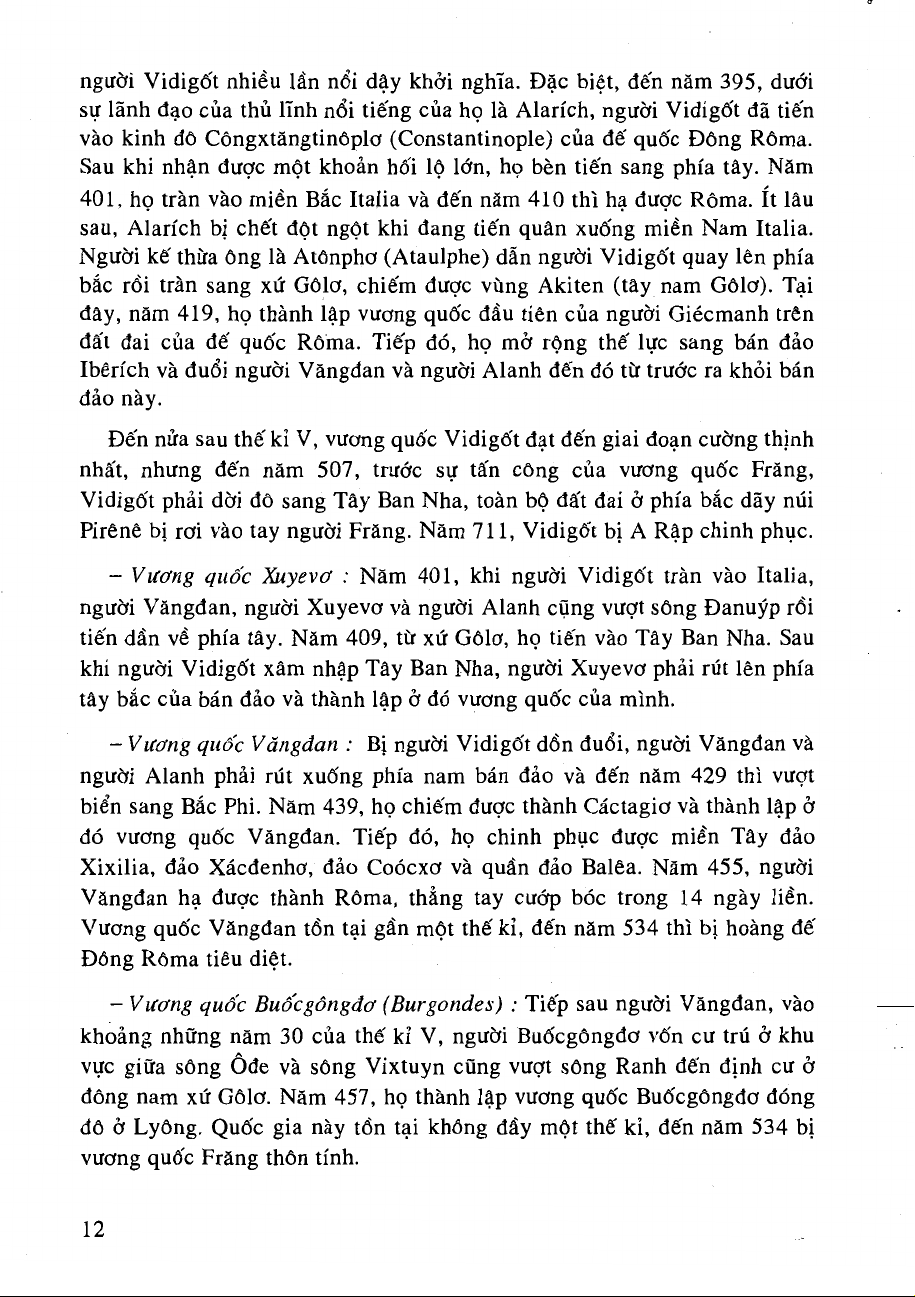 người Vidigốt nhiều lần nổi dậy khởi nghĩa. Đặc biệt, đến năm 395, dưới sự lãnh đạo của thủ lĩnh nổi tiếng của họ là Alarích, người Vidigốt đã tiến vào kinh đô Côngxtăngtinôplơ (Constantinople) của đế quốc Đông Rôma. Sau khi nhận được một khoản hối lộ lớn, họ bèn tiến sang phía tây. Năm 401, họ tràn vào miền Bắc Italia và đến năm 410 thì hạ được Rôma. Ít lâu sau, Alarích bị chết đột ngột khi đang tiến quân xuống miền Nam Italia. Người kế thừa ông là Atônphơ (Ataulphe) dẫn người Vidigốt quay lên phía bắc rồi tràn sang xứ Gôlơ, chiếm được vùng Akiten (tây nam Gôlơ). Tại đây, năm 419, họ thành lập vương quốc đầu tiên của người Giécmanh trên đất đai của đế quốc Rôma. Tiếp đó, họ mở rộng thế lực sang bán đảo Ibêrích và đuổi người Văngđan và người Alanh đến đó từ trước ra khỏi bán đảo này.

Đến nửa sau thế kỉ V, vương quốc Vidigốt đạt đến giai đoạn cường thịnh nhất, nhưng đến năm 507, trước sự tấn công của vương quốc Frăng, Vidigốt phải dời đô sang Tây Ban Nha, toàn bộ đất đai ở phía bắc dãy núi Pirênê bị rơi vào tay người Frăng. Năm 711, Vidigốt bị A Rập chinh phục.

– Vương quốc Xuyevơ : Năm 401, khi người Vidigốt tràn vào Italia, người Văngđan, người Xuyevơ và người Alanh cũng vượt sông Đanuýp rồi tiến dần về phía tây. Năm 409, từ xứ Gôlơ, họ tiến vào Tây Ban Nha. Sau khi người Vidigốt xâm nhập Tây Ban Nha, người Xuyevơ phải rút lên phía tây bắc của bán đảo và thành lập ở đó vương quốc của mình.

– Vương quốc Văngđan : Bị người Vidigốt dồn đuổi, người Văngđan và người Alanh phải rút xuống phía nam bán đảo và đến năm 429 thì vượt biển sang Bắc Phi. Năm 439, họ chiếm được thành Cáctagiơ và thành lập ở đó vương quốc Văngđan. Tiếp đó, họ chinh phục được miền Tây đảo Xixilia, đảo Xácđenhơ, đảo Coócxơ và quần đảo Balêa. Năm 455, người Văngđan hạ được thành Rôma, thẳng tay cướp bóc trong 14 ngày liền. Vương quốc Văngđan tồn tại gần một thế kỉ, đến năm 534 thì bị hoàng đế Đông Rôma tiêu diệt.

– Vương quốc Buốcgôngđơ (Burgondes) : Tiếp sau người Văngđan, vào khoảng những năm 30 của thế kỉ V, người Buốcgôngđơ vốn cư trú ở khu vực giữa sông Ôđe và sông Vixtuyn cũng vượt sông Ranh đến định cư ở đông nam xứ Gôlơ. Năm 457, họ thành lập vương quốc Buốcgôngđơ đóng đô ở Lyông. Quốc gia này tồn tại không đầy một thế kỉ, đến năm 534 bị vương quốc Frăng thôn tính.

12